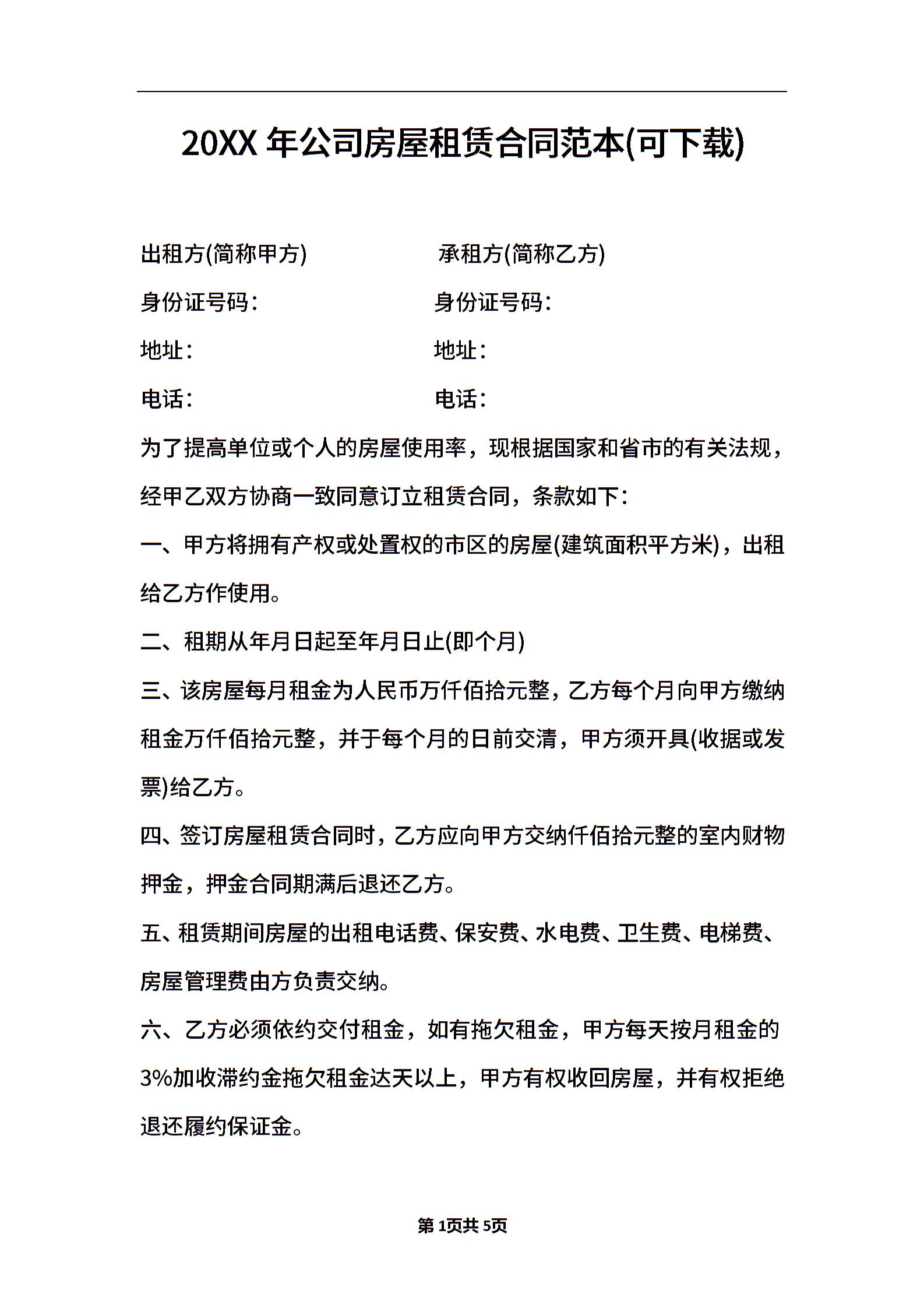 20XX 年公司房屋租赁合同范本(可下载)

出租方(简称甲方)
身份证号码：
地址：
电话：

承租方(简称乙方)
身份证号码：
地址：
电话：

为了提高单位或个人的房屋使用率，现根据国家和省市的有关法规，经甲乙双方协商一致同意订立租赁合同，条款如下：

一、甲方将拥有产权或处置权的市区的房屋(建筑面积平方米)，出租给乙方作使用。

二、租期从年月日起至年月日止(即个月)

三、该房屋每月租金为人民币万仟佰拾元整，乙方每个月向甲方缴纳租金万仟佰拾元整，并于每个月的日前交清，甲方须开具(收据或发票)给乙方。

四、签订房屋租赁合同时，乙方应向甲方交纳仟佰拾元整的室内财物押金，押金合同期满后退还乙方。

五、租赁期间房屋的出租电话费、保安费、水电费、卫生费、电梯费、房屋管理费由方负责交纳。

六、乙方必须依约交付租金，如有拖欠租金，甲方每天按月租金的3%加收滞约金拖欠租金达天以上，甲方有权收回房屋，并有权拒绝退还履约保证金。

第 1页共 5页